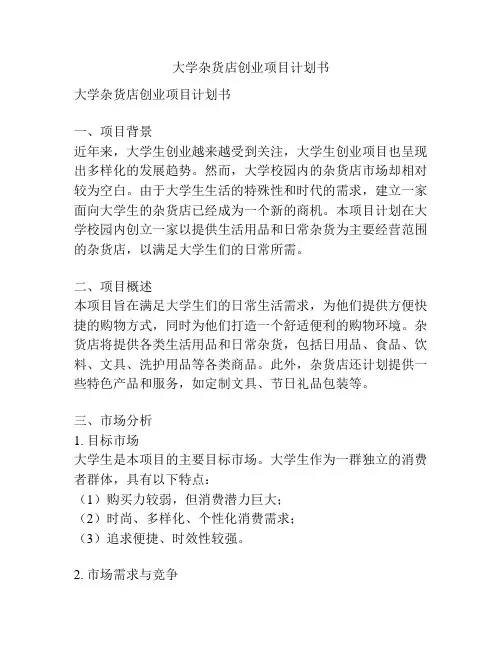 大学杂货店创业项目计划书

大学杂货店创业项目计划书

一、项目背景
近年来，大学生创业越来越受到关注，大学生创业项目也呈现出多样化的发展趋势。然而，大学校园内的杂货店市场却相对较为空白。由于大学生生活的特殊性和时代的需求，建立一家面向大学生的杂货店已经成为一个新的商机。本项目计划在大学校园内创立一家以提供生活用品和日常杂货为主要经营范围的杂货店，以满足大学生们的日常所需。

二、项目概述
本项目旨在满足大学生们的日常生活需求，为他们提供方便快捷的购物方式，同时为他们打造一个舒适便利的购物环境。杂货店将提供各类生活用品和日常杂货，包括日用品、食品、饮料、文具、洗护用品等各类商品。此外，杂货店还计划提供一些特色产品和服务，如定制文具、节日礼品包装等。

三、市场分析
1. 目标市场
大学生是本项目的主要目标市场。大学生作为一群独立的消费者群体，具有以下特点：
（1）购买力较弱，但消费潜力巨大；
（2）时尚、多样化、个性化消费需求；
（3）追求便捷、时效性较强。

2. 市场需求与竞争